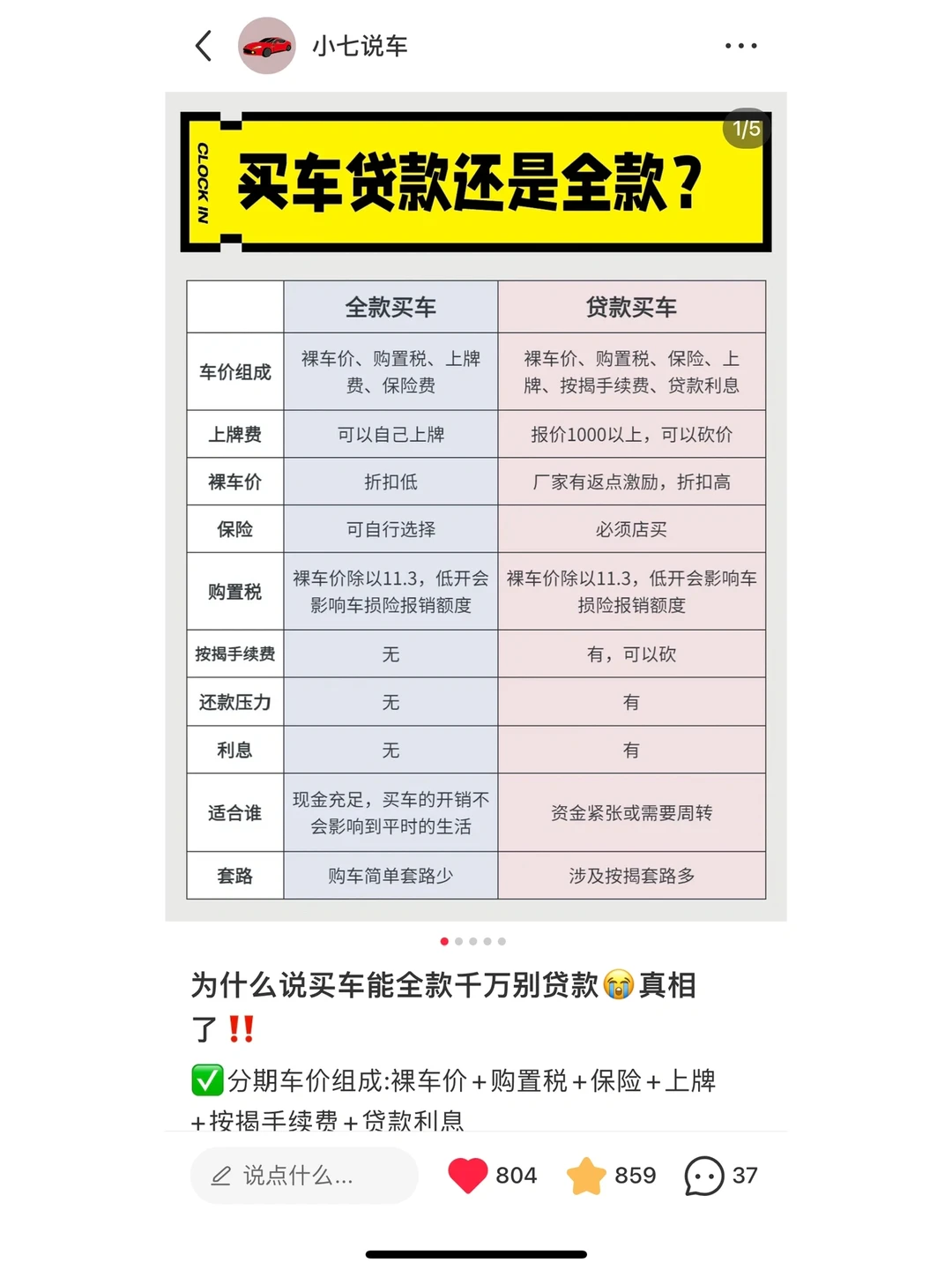 小七说车

1/5

CLOCK IN

买车贷款还是全款？

| | 全款买车 | 贷款买车 |
|---|---|---|
| 车价组成 | 裸车价、购置税、上牌费、保险费 | 裸车价、购置税、保险、上牌、按揭手续费、贷款利息 |
| 上牌费 | 可以自己上牌 | 报价1000以上，可以砍价 |
| 裸车价 | 折扣低 | 厂家有返点激励，折扣高 |
| 保险 | 可自行选择 | 必须店买 |
| 购置税 | 裸车价除以11.3，低开会影响车损险报销额度 | 裸车价除以11.3，低开会影响车损险报销额度 |
| 按揭手续费 | 无 | 有，可以砍 |
| 还款压力 | 无 | 有 |
| 利息 | 无 | 有 |
| 适合谁 | 现金充足，买车的开销不会影响到平时的生活 | 资金紧张或需要周转 |
| 套路 | 购车简单套路少 | 涉及按揭套路多 |

为什么说买车能全款千万别贷款😭真相了‼️

✅分期车价组成:裸车价＋购置税＋保险＋上牌＋按揭手续费＋贷款利息

说点什么...

804

859

37